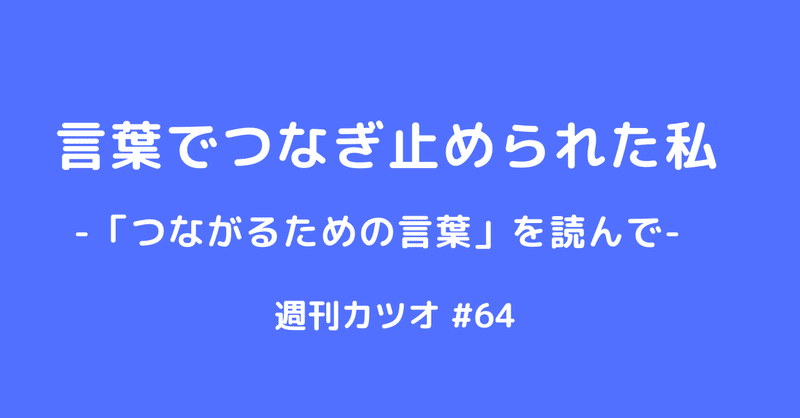 言葉でつなぎ止められた私

-「つながるための言葉」を読んで-

週刊カツオ #64